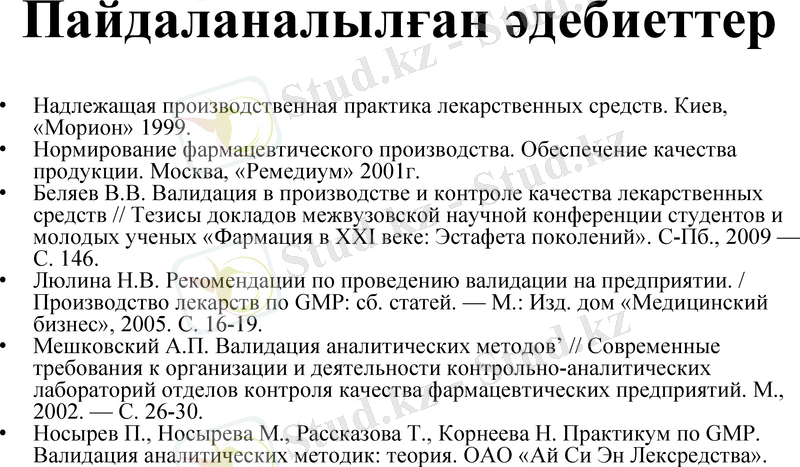 Пайдаланалылған әдебиеттер

• Надлежащая производственная практика лекарственных средств. Киев, «Морион» 1999.
• Нормирование фармацевтического производства. Обеспечение качества продукции. Москва, «Ремедиум» 2001г.
• Беляев В.В. Валидация в производстве и контроле качества лекарственных средств // Тезисы докладов межвузовской научной конференции студентов и молодых ученых «Фармация в XXI веке: Эстафета поколений». С-Пб., 2009 — С. 146.
• Люлина Н.В. Рекомендации по проведению валидации на предприятии. / Производство лекарств по GMP: сб. статей. — М.: Изд. дом «Медицинский бизнес», 2005. С. 16-19.
• Мешковский А.П. Валидация аналитических методов' // Современные требования к организации и деятельности контрольно-аналитических лабораторий отделов контроля качества фармацевтических предприятий. М., 2002. — С. 26-30.
• Носырев П., Носырева М., Рассказова Т., Корнеева Н. Практикум по GMP. Валидация аналитических методик: теория. ОАО «Ай Си Эн Лексредства».

Stud.kz - Stud.kz